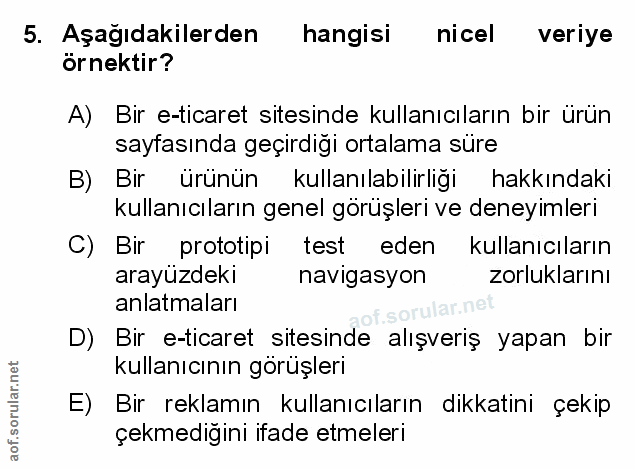 5. Aşağıdakilerden hangisi nicel veriye örnektir?

A) Bir e-ticaret sitesinde kullanıcıların bir ürün sayfasında geçirdiği ortalama süre

B) Bir ürünün kullanılabilirliği hakkındaki kullanıcıların genel görüşleri ve deneyimleri

C) Bir prototipi test eden kullanıcıların arayüzdeki navigasyon zorluklarını anlatmaları

D) Bir e-ticaret sitesinde alışveriş yapan bir kullanıcının görüşleri

E) Bir reklamın kullanıcıların dikkatini çekip çekmediğini ifade etmeleri

aof.sorular.net